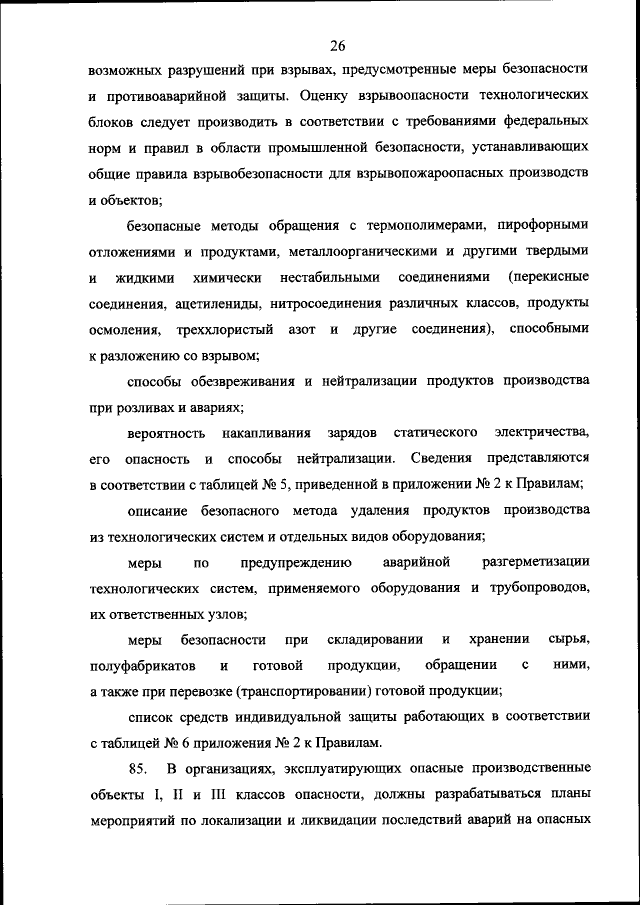 26

возможных разрушений при взрывах, предусмотренные меры безопасности и противоаварийной защиты. Оценку взрывоопасности технологических блоков следует производить в соответствии с требованиями федеральных норм и правил в области промышленной безопасности, устанавливающих общие правила взрывобезопасности для взрывопожароопасных производств и объектов;

безопасные методы обращения с термополимерами, пирофорными отложениями и продуктами, металлоорганическими и другими твердыми и жидкими химически нестабильными соединениями (перекисные соединения, ацетилениды, нитросоединения различных классов, продукты осмоления, треххлористый азот и другие соединения), способными к разложению со взрывом;

способы обезвреживания и нейтрализации продуктов производства при розливах и авариях;

вероятность накапливания зарядов статического электричества, его опасность и способы нейтрализации. Сведения представляются в соответствии с таблицей № 5, приведенной в приложении № 2 к Правилам;

описание безопасного метода удаления продуктов производства из технологических систем и отдельных видов оборудования;

меры по предупреждению аварийной разгерметизации технологических систем, применяемого оборудования и трубопроводов, их ответственных узлов;

меры безопасности при складировании и хранении сырья, полуфабрикатов и готовой продукции, обращении с ними, а также при перевозке (транспортировании) готовой продукции;

список средств индивидуальной защиты работающих в соответствии с таблицей № 6 приложения № 2 к Правилам.

85. В организациях, эксплуатирующих опасные производственные объекты I, II и III классов опасности, должны разрабатываться планы мероприятий по локализации и ликвидации последствий аварий на опасных